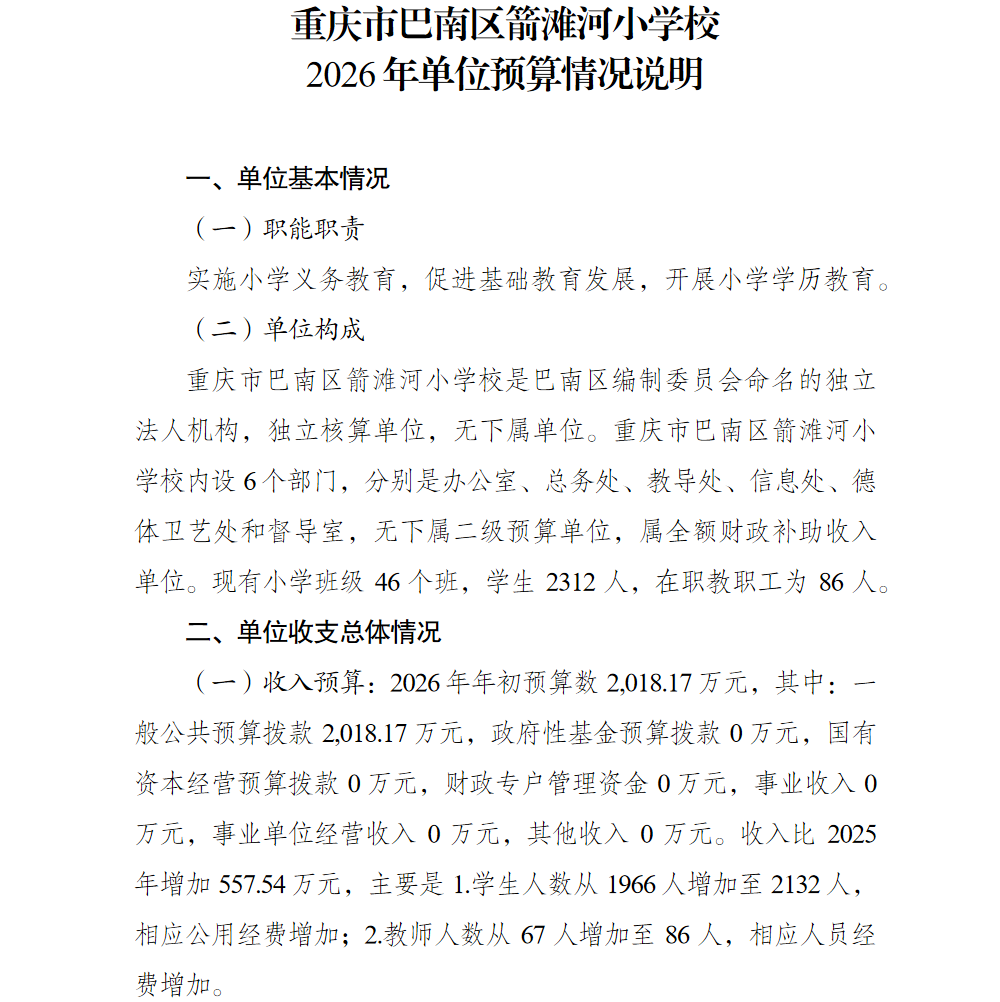 重庆市巴南区箭滩河小学校
2026年单位预算情况说明

一、单位基本情况

（一）职能职责

实施小学义务教育，促进基础教育发展，开展小学学历教育。

（二）单位构成

重庆市巴南区箭滩河小学校是巴南区编制委员会命名的独立法人机构，独立核算单位，无下属单位。重庆市巴南区箭滩河小学校内设6个部门，分别是办公室、总务处、教导处、信息处、德体卫艺处和督导室，无下属二级预算单位，属全额财政补助收入单位。现有小学班级46个班，学生2312人，在职教职工为86人。

二、单位收支总体情况

（一）收入预算：2026年年初预算数2,018.17万元，其中：一般公共预算拨款2,018.17万元，政府性基金预算拨款0万元，国有资本经营预算拨款0万元，财政专户管理资金0万元，事业收入0万元，事业单位经营收入0万元，其他收入0万元。收入比2025年增加557.54万元，主要是1.学生人数从1966人增加至2132人，相应公用经费增加；2.教师人数从67人增加至86人，相应人员经费增加。